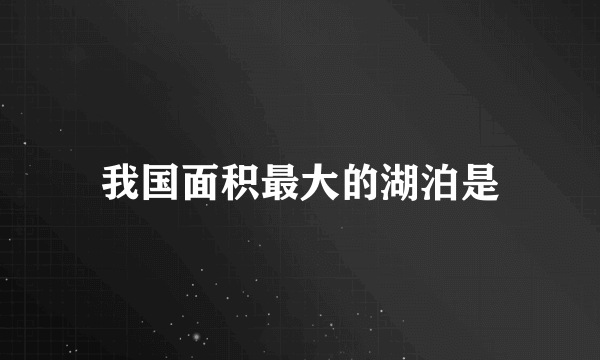 我国面积最大的湖泊是